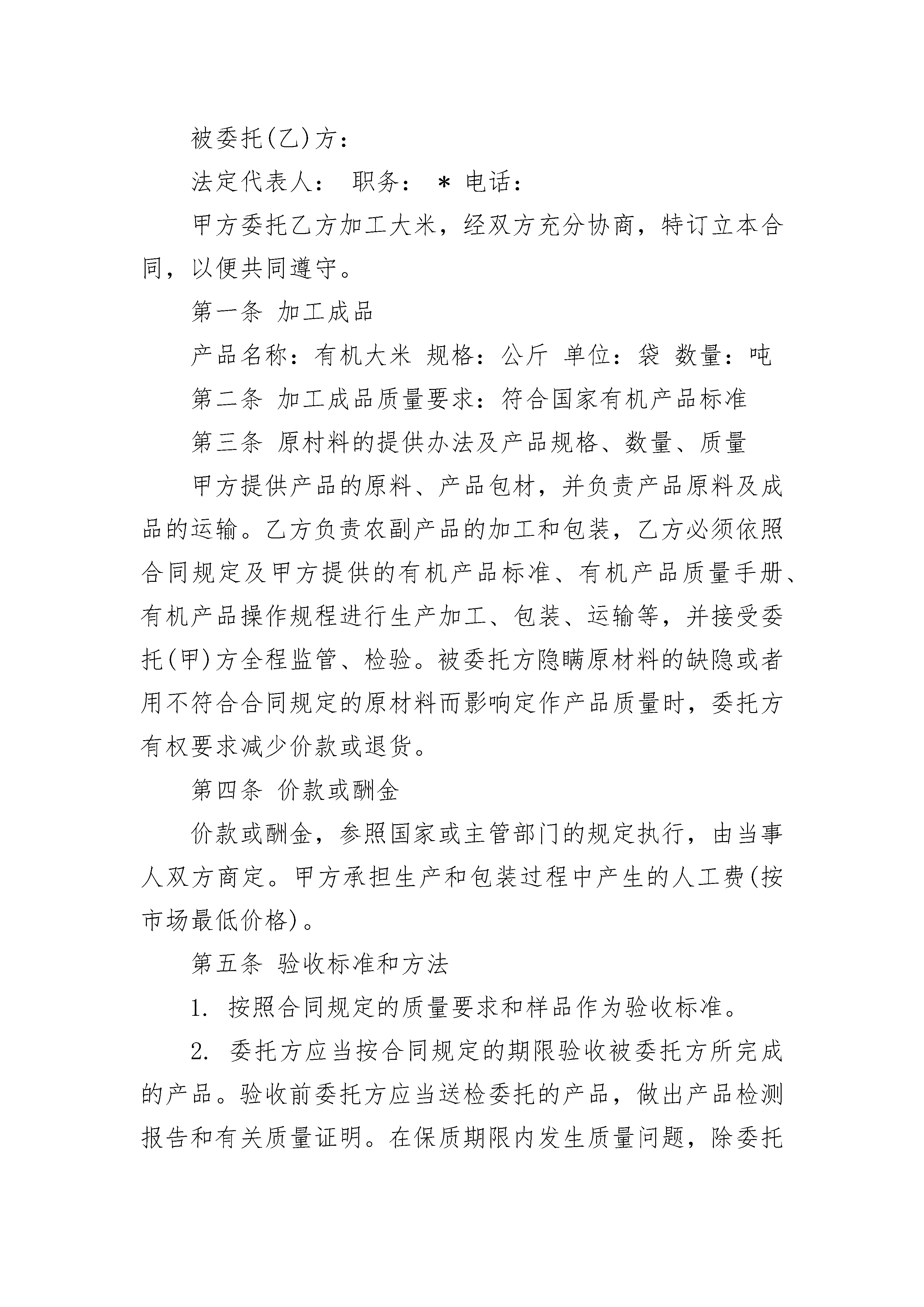 被委托(乙)方：

法定代表人： 职务： ＊ 电话：

甲方委托乙方加工大米，经双方充分协商，特订立本合同，以便共同遵守。

第一条 加工成品

产品名称：有机大米 规格：公斤 单位：袋 数量：吨

第二条 加工成品质量要求：符合国家有机产品标准

第三条 原材料的提供办法及产品规格、数量、质量

甲方提供产品的原料、产品包材，并负责产品原料及成品的运输。乙方负责农副产品的加工和包装，乙方必须依照合同规定及甲方提供的有机产品标准、有机产品质量手册、有机产品操作规程进行生产加工、包装、运输等，并接受委托(甲)方全程监管、检验。被委托方隐瞒原材料的缺隐或者用不符合合同规定的原材料而影响定作产品质量时，委托方有权要求减少价款或退货。

第四条 价款或酬金

价款或酬金，参照国家或主管部门的规定执行，由当事人双方商定。甲方承担生产和包装过程中产生的人工费(按市场最低价格)。

第五条 验收标准和方法

1. 按照合同规定的质量要求和样品作为验收标准。

2. 委托方应当按合同规定的期限验收被委托方所完成的产品。验收前委托方应当送检委托的产品，做出产品检测报告和有关质量证明。在保质期限内发生质量问题，除委托